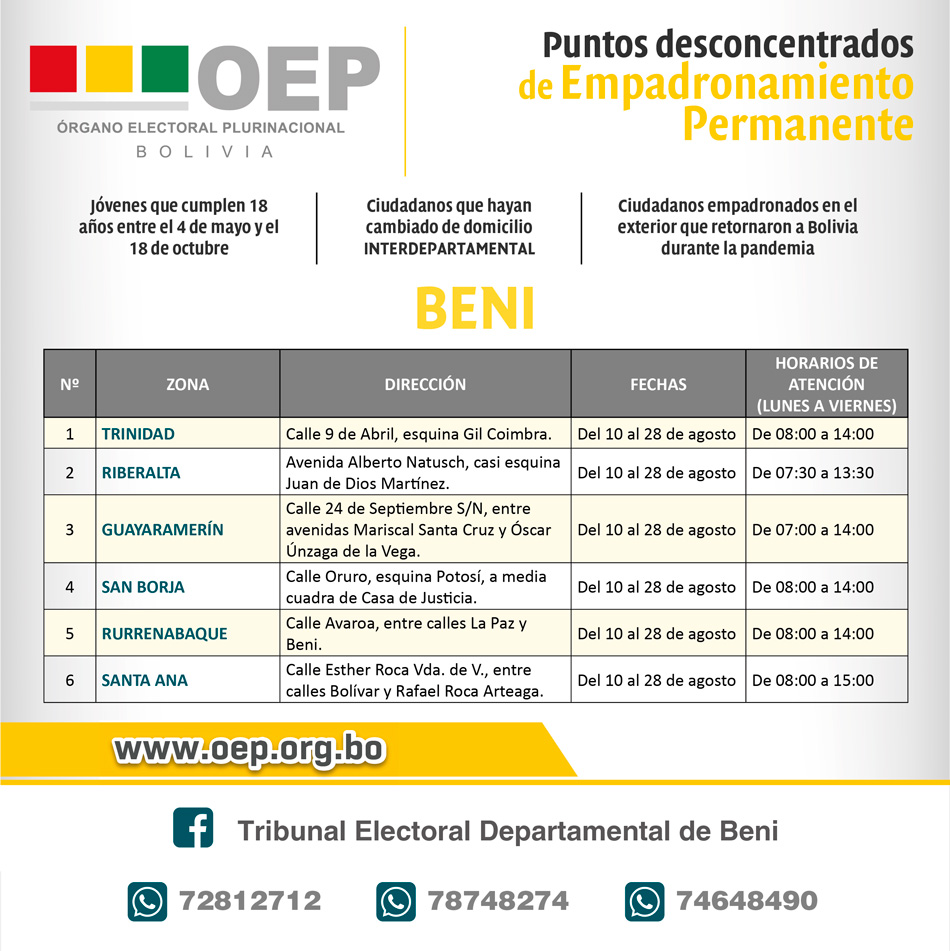 OEP
ÓRGANO ELECTORAL PLURINACIONAL
BOLIVIA

Puntos desconcentrados de Empadronamiento Permanente

Jóvenes que cumplen 18 años entre el 4 de mayo y el 18 de octubre

Ciudadanos que hayan cambiado de domicilio INTERDEPARTAMENTAL

Ciudadanos empadronados en el exterior que retornaron a Bolivia durante la pandemia

BENI

| Nº | ZONA | DIRECCIÓN | FECHAS | HORARIOS DE ATENCIÓN (LUNES A VIERNES) |
|---|---|---|---|---|
| 1 | TRINIDAD | Calle 9 de Abril, esquina Gil Coimbra. | Del 10 al 28 de agosto | De 08:00 a 14:00 |
| 2 | RIBERALTA | Avenida Alberto Natusch, casi esquina Juan de Dios Martínez. | Del 10 al 28 de agosto | De 07:30 a 13:30 |
| 3 | GUAYARAMERÍN | Calle 24 de Septiembre S/N, entre avenidas Mariscal Santa Cruz y Óscar Únzaga de la Vega. | Del 10 al 28 de agosto | De 07:00 a 14:00 |
| 4 | SAN BORJA | Calle Oruro, esquina Potosí, a media cuadra de Casa de Justicia. | Del 10 al 28 de agosto | De 08:00 a 14:00 |
| 5 | RURRENABAQUE | Calle Avaroa, entre calles La Paz y Beni. | Del 10 al 28 de agosto | De 08:00 a 14:00 |
| 6 | SANTA ANA | Calle Esther Roca Vda. de V., entre calles Bolívar y Rafael Roca Arteaga. | Del 10 al 28 de agosto | De 08:00 a 15:00 |

www.oep.org.bo

Tribunal Electoral Departamental de Beni

72812712 78748274 74648490